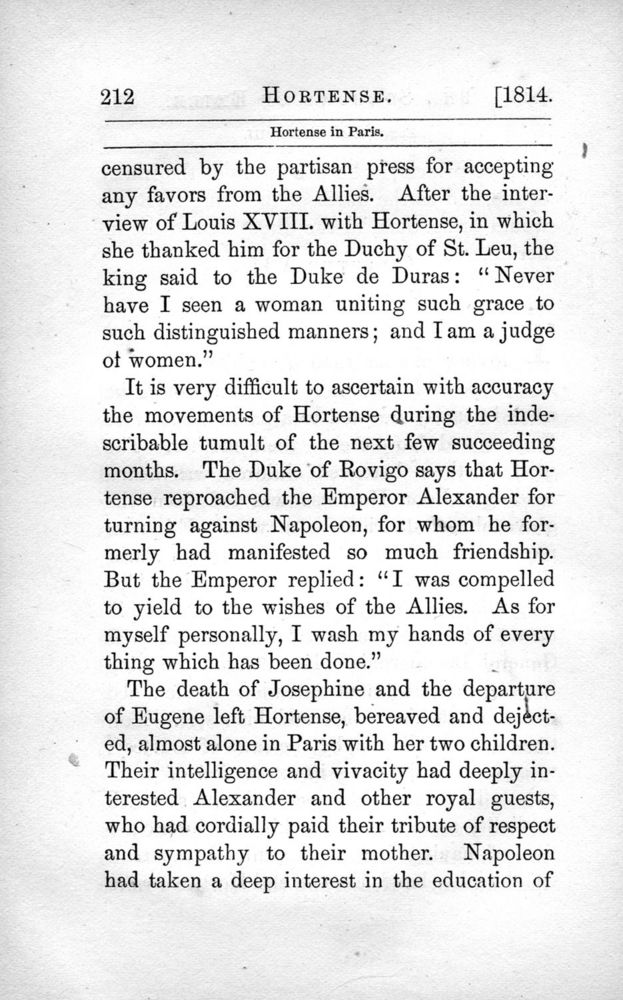 212 HORTENSE. [1814.

Hortense in Paris.

censured by the partisan press for accepting any favors from the Allies. After the interview of Louis XVIII. with Hortense, in which she thanked him for the Duchy of St. Leu, the king said to the Duke de Duras: "Never have I seen a woman uniting such grace to such distinguished manners; and I am a judge ot women."

It is very difficult to ascertain with accuracy the movements of Hortense during the indescribable tumult of the next few succeeding months. The Duke of Rovigo says that Hortense reproached the Emperor Alexander for turning against Napoleon, for whom he formerly had manifested so much friendship. But the Emperor replied: "I was compelled to yield to the wishes of the Allies. As for myself personally, I wash my hands of every thing which has been done."

The death of Josephine and the departure of Eugene left Hortense, bereaved and dejected, almost alone in Paris with her two children. Their intelligence and vivacity had deeply interested Alexander and other royal guests, who had cordially paid their tribute of respect and sympathy to their mother. Napoleon had taken a deep interest in the education of